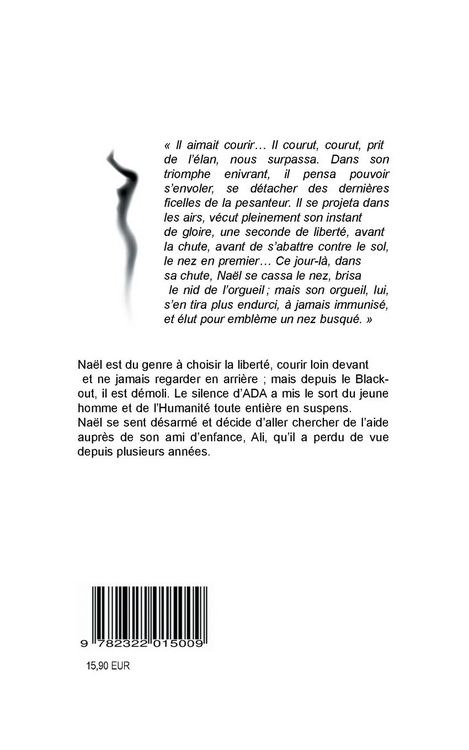 « Il aimait courir… Il courut, courut, prit de l'élan, nous surpassa. Dans son triomphe enivrant, il pensa pouvoir s'envoler, se détacher des dernières ficelles de la pesanteur. Il se projeta dans les airs, vécut pleinement son instant de gloire, une seconde de liberté, avant la chute, avant de s'abattre contre le sol, le nez en premier… Ce jour-là, dans sa chute, Naël se cassa le nez, brisa le nid de l'orgueil ; mais son orgueil, lui, s'en tira plus endurci, à jamais immunisé, et élut pour emblème un nez busqué. »

Naël est du genre à choisir la liberté, courir loin devant et ne jamais regarder en arrière ; mais depuis le Blackout, il est démoli. Le silence d'ADA a mis le sort du jeune homme et de l'Humanité toute entière en suspens.
Naël se sent désarmé et décide d'aller chercher de l'aide auprès de son ami d'enfance, Ali, qu'il a perdu de vue depuis plusieurs années.

9 782322 015009

15,90 EUR